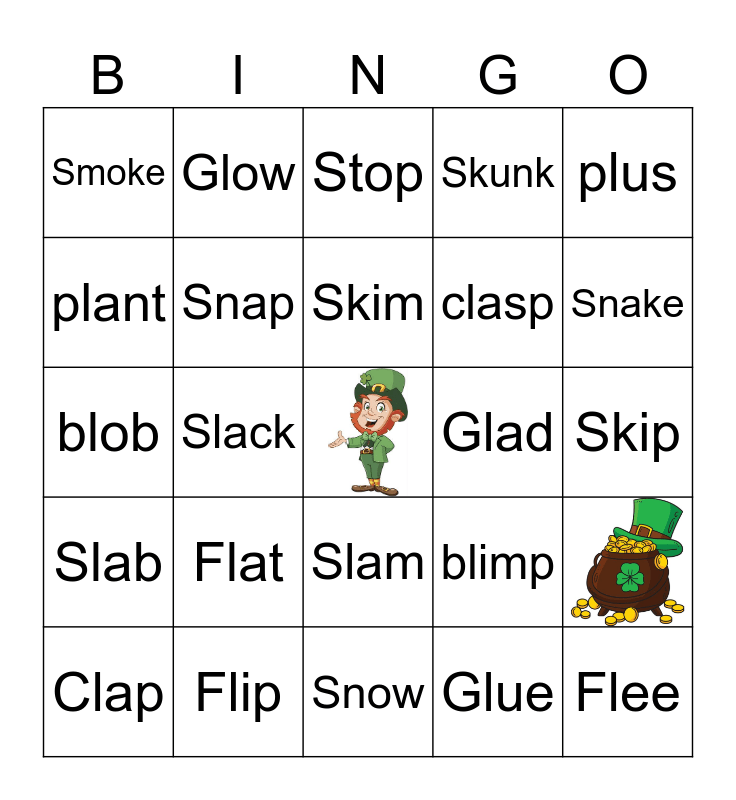 | B | I | N | G | O |
|---|---|---|---|---|
| Smoke | Glow | Stop | Skunk | plus |
| plant | Snap | Skim | clasp | Snake |
| blob | Slack |  | Glad | Skip |
| Slab | Flat | Slam | blimp |  |
| Clap | Flip | Snow | Glue | Flee |